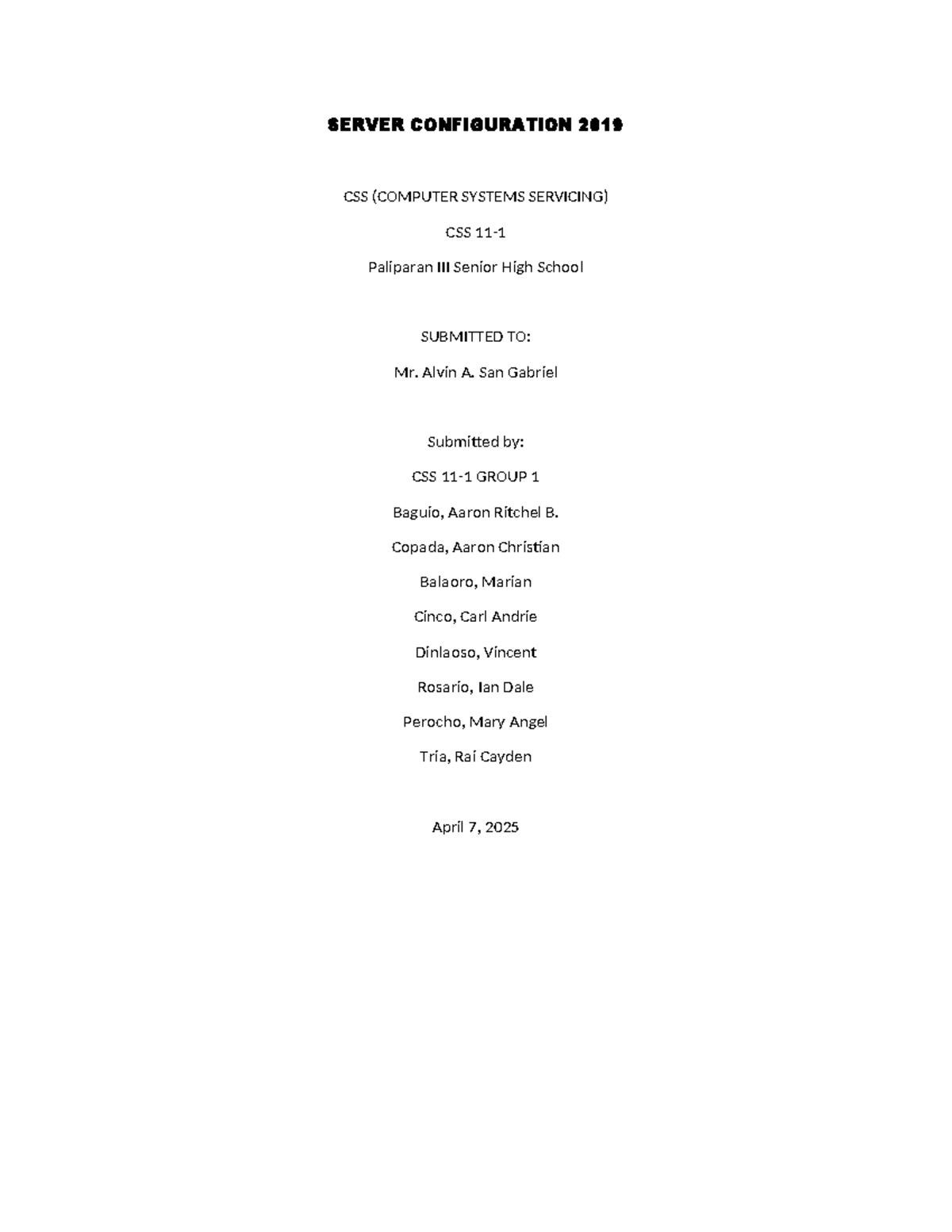 SERVER CONFIGURATION 2019

CSS (COMPUTER SYSTEMS SERVICING)

CSS 11-1

Paliparan III Senior High School

SUBMITTED TO:

Mr. Alvin A. San Gabriel

Submitted by:

CSS 11-1 GROUP 1

Baguio, Aaron Ritchel B.

Copada, Aaron Christian

Balaoro, Marian

Cinco, Carl Andrie

Dinlaoso, Vincent

Rosario, Ian Dale

Perocho, Mary Angel

Tria, Rai Cayden

April 7, 2025